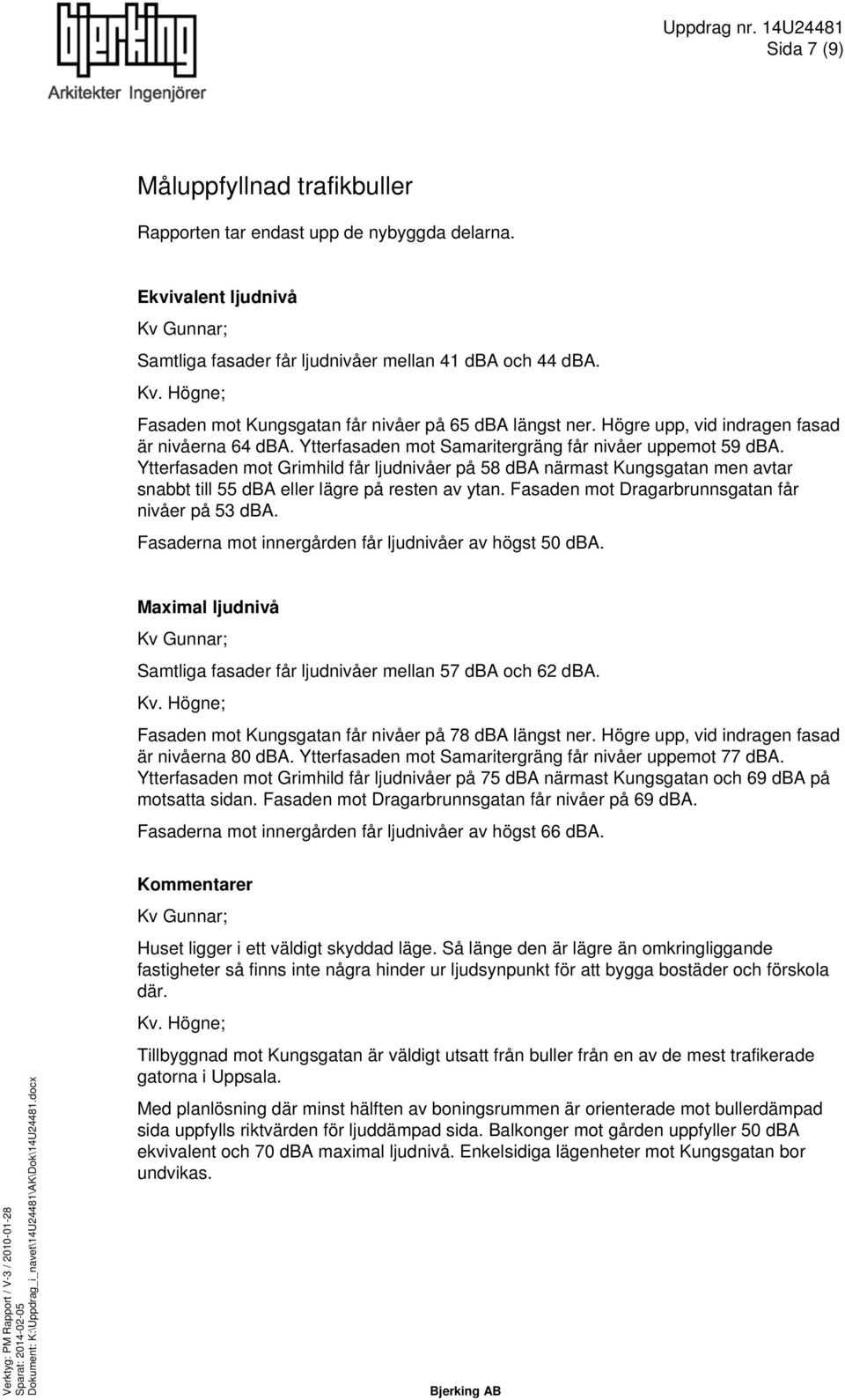 bjerking
Arkitekter Ingenjörer

Uppdrag nr. 14U24481
Sida 7 (9)

Måluppfyllnad trafikbuller

Rapporten tar endast upp de nybyggda delarna.

Ekvivalent ljudnivå

Kv Gunnar;

Samtliga fasader får ljudnivåer mellan 41 dBA och 44 dBA.

Kv. Högne;

Fasaden mot Kungsgatan får nivåer på 65 dBA längst ner. Högre upp, vid indragen fasad är nivåerna 64 dBA. Ytterfasaden mot Samaritergräng får nivåer uppemot 59 dBA. Ytterfasaden mot Grimhild får ljudnivåer på 58 dBA närmast Kungsgatan men avtar snabbt till 55 dBA eller lägre på resten av ytan. Fasaden mot Dragarbrunnsgatan får nivåer på 53 dBA.

Fasaderna mot innergården får ljudnivåer av högst 50 dBA.

Maximal ljudnivå

Kv Gunnar;

Samtliga fasader får ljudnivåer mellan 57 dBA och 62 dBA.

Kv. Högne;

Fasaden mot Kungsgatan får nivåer på 78 dBA längst ner. Högre upp, vid indragen fasad är nivåerna 80 dBA. Ytterfasaden mot Samaritergräng får nivåer uppemot 77 dBA. Ytterfasaden mot Grimhild får ljudnivåer på 75 dBA närmast Kungsgatan och 69 dBA på motsatta sidan. Fasaden mot Dragarbrunnsgatan får nivåer på 69 dBA.

Fasaderna mot innergården får ljudnivåer av högst 66 dBA.

Kommentarer

Kv Gunnar;

Huset ligger i ett väldigt skyddad läge. Så länge den är lägre än omkringliggande fastigheter så finns inte några hinder ur ljudsynpunkt för att bygga bostäder och förskola där.

Kv. Högne;

Tillbyggnad mot Kungsgatan är väldigt utsatt från buller från en av de mest trafikerade gatorna i Uppsala.

Med planlösning där minst hälften av boningsrummen är orienterade mot bullerdämpad sida uppfylls riktvärden för ljuddämpad sida. Balkonger mot gården uppfyller 50 dBA ekvivalent och 70 dBA maximal ljudnivå. Enkelsidiga lägenheter mot Kungsgatan bor undvikas.

Verktyg: PM Rapport / V-3 / 2010-01-28
Sparat: 2014-02-05
Dokument: K:\Uppdrag_i_navet\14U24481\AK\Dok\14U24481.docx

Bjerking AB